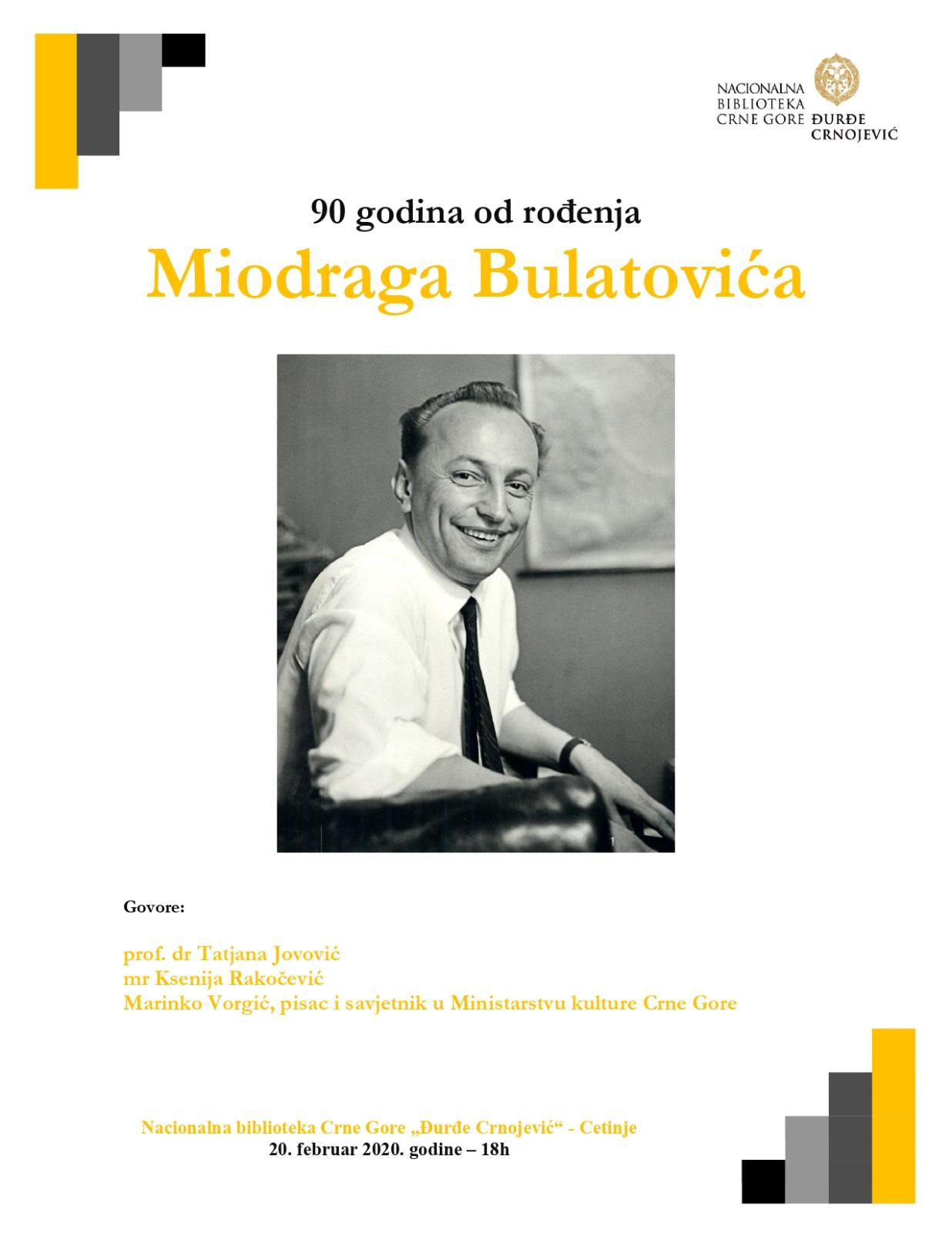 NACIONALNA BIBLIOTEKA CRNE GORE ĐURĐE CRNOJEVIĆ

90 godina od rođenja

Miodraga Bulatovića

Govore:

prof. dr Tatjana Jovović
mr Ksenija Rakočević
Marinko Vorgić, pisac i savjetnik u Ministarstvu kulture Crne Gore

Nacionalna biblioteka Crne Gore „Đurđe Crnojević“ - Cetinje
20. februar 2020. godine – 18h